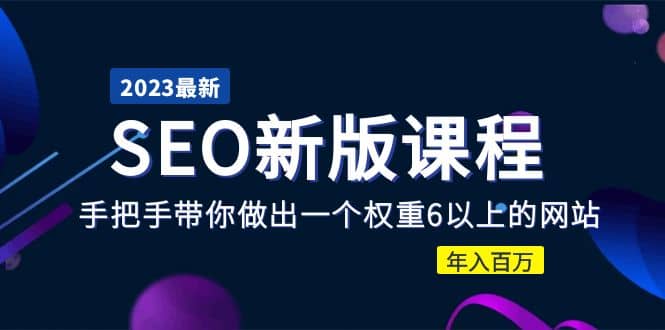 2023最新

SEO新版课程

手把手带你做出一个权重6以上的网站

年入百万